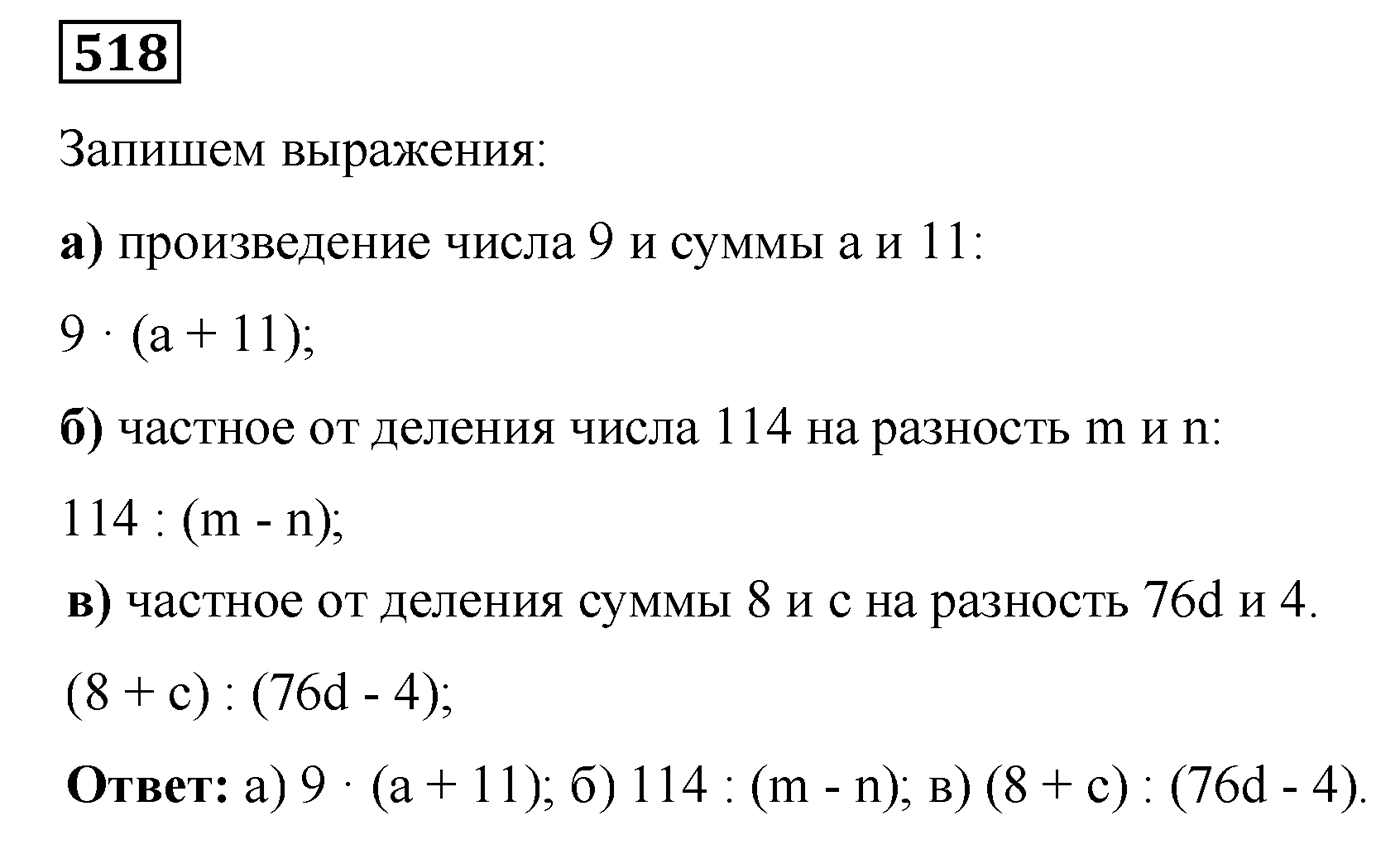 518

Запишем выражения:

а) произведение числа 9 и суммы a и 11:

$9 \cdot (a + 11)$;

б) частное от деления числа 114 на разность m и n:

$114 : (m - n)$;

в) частное от деления суммы 8 и c на разность 76d и 4.

$(8 + c) : (76d - 4)$;

Ответ: а) $9 \cdot (a + 11)$; б) $114 : (m - n)$; в) $(8 + c) : (76d - 4)$.